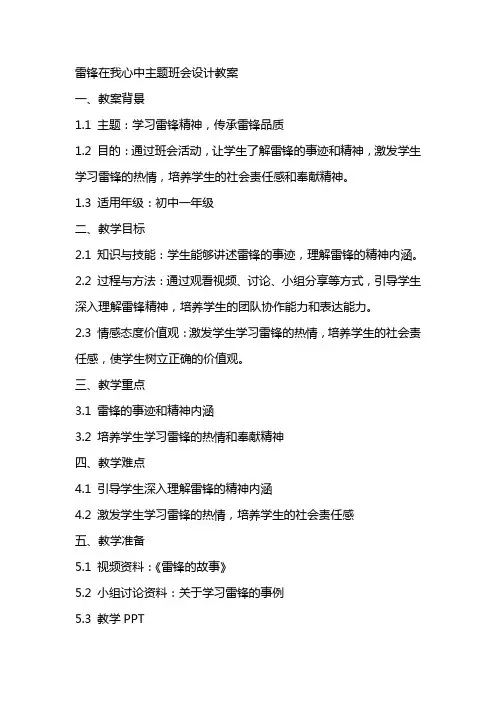 雷锋在我心中主题班会设计教案

一、教案背景

1.1 主题：学习雷锋精神，传承雷锋品质

1.2 目的：通过班会活动，让学生了解雷锋的事迹和精神，激发学生学习雷锋的热情，培养学生的社会责任感和奉献精神。

1.3 适用年级：初中一年级

二、教学目标

2.1 知识与技能：学生能够讲述雷锋的事迹，理解雷锋的精神内涵。

2.2 过程与方法：通过观看视频、讨论、小组分享等方式，引导学生深入理解雷锋精神，培养学生的团队协作能力和表达能力。

2.3 情感态度价值观：激发学生学习雷锋的热情，培养学生的社会责任感，使学生树立正确的价值观。

三、教学重点

3.1 雷锋的事迹和精神内涵

3.2 培养学生学习雷锋的热情和奉献精神

四、教学难点

4.1 引导学生深入理解雷锋的精神内涵

4.2 激发学生学习雷锋的热情，培养学生的社会责任感

五、教学准备

5.1 视频资料：《雷锋的故事》

5.2 小组讨论资料：关于学习雷锋的事例

5.3 教学 PPT